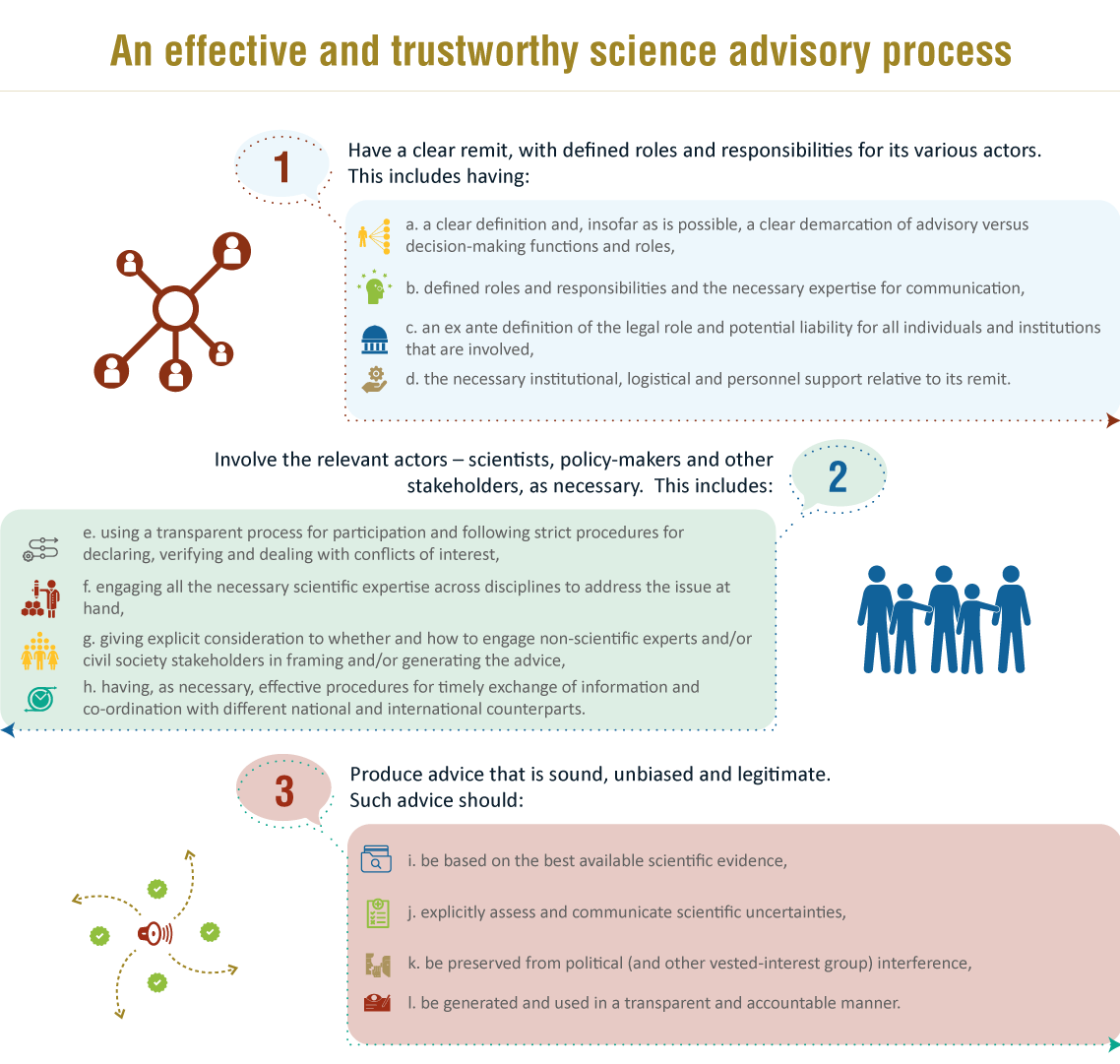 An effective and trustworthy science advisory process

1

Have a clear remit, with defined roles and responsibilities for its various actors. This includes having:

a. a clear definition and, insofar as is possible, a clear demarcation of advisory versus decision-making functions and roles,

b. defined roles and responsibilities and the necessary expertise for communication,

c. an ex ante definition of the legal role and potential liability for all individuals and institutions that are involved,

d. the necessary institutional, logistical and personnel support relative to its remit.

Involve the relevant actors – scientists, policy-makers and other stakeholders, as necessary. This includes:

2

e. using a transparent process for participation and following strict procedures for declaring, verifying and dealing with conflicts of interest,

f. engaging all the necessary scientific expertise across disciplines to address the issue at hand,

g. giving explicit consideration to whether and how to engage non-scientific experts and/or civil society stakeholders in framing and/or generating the advice,

h. having, as necessary, effective procedures for timely exchange of information and co-ordination with different national and international counterparts.

3

Produce advice that is sound, unbiased and legitimate. Such advice should:

i. be based on the best available scientific evidence,

j. explicitly assess and communicate scientific uncertainties,

k. be preserved from political (and other vested-interest group) interference,

l. be generated and used in a transparent and accountable manner.